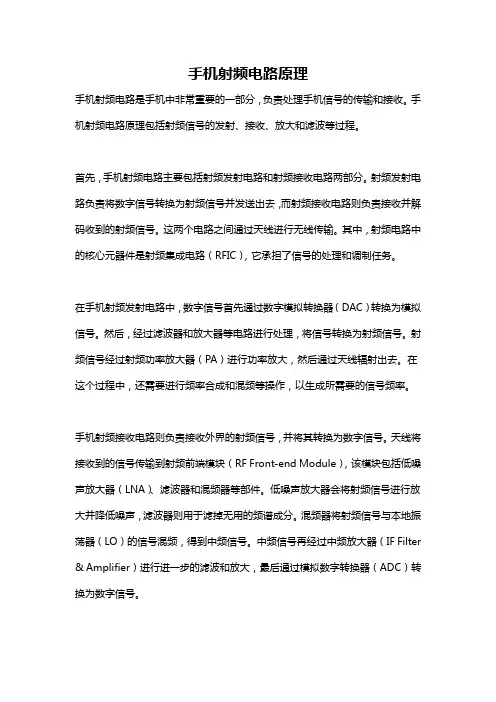 手机射频电路原理

手机射频电路是手机中非常重要的一部分，负责处理手机信号的传输和接收。手机射频电路原理包括射频信号的发射、接收、放大和滤波等过程。

首先，手机射频电路主要包括射频发射电路和射频接收电路两部分。射频发射电路负责将数字信号转换为射频信号并发送出去，而射频接收电路则负责接收并解码收到的射频信号。这两个电路之间通过天线进行无线传输。其中，射频电路中的核心元器件是射频集成电路（RFIC），它承担了信号的处理和调制任务。

在手机射频发射电路中，数字信号首先通过数字模拟转换器（DAC）转换为模拟信号。然后，经过滤波器和放大器等电路进行处理，将信号转换为射频信号。射频信号经过射频功率放大器（PA）进行功率放大，然后通过天线辐射出去。在这个过程中，还需要进行频率合成和混频等操作，以生成所需要的信号频率。

手机射频接收电路则负责接收外界的射频信号，并将其转换为数字信号。天线将接收到的信号传输到射频前端模块（RF Front-end Module），该模块包括低噪声放大器（LNA）、滤波器和混频器等部件。低噪声放大器会将射频信号进行放大并降低噪声，滤波器则用于滤掉无用的频谱成分。混频器将射频信号与本地振荡器（LO）的信号混频，得到中频信号。中频信号再经过中频放大器（IF Filter & Amplifier）进行进一步的滤波和放大，最后通过模拟数字转换器（ADC）转换为数字信号。